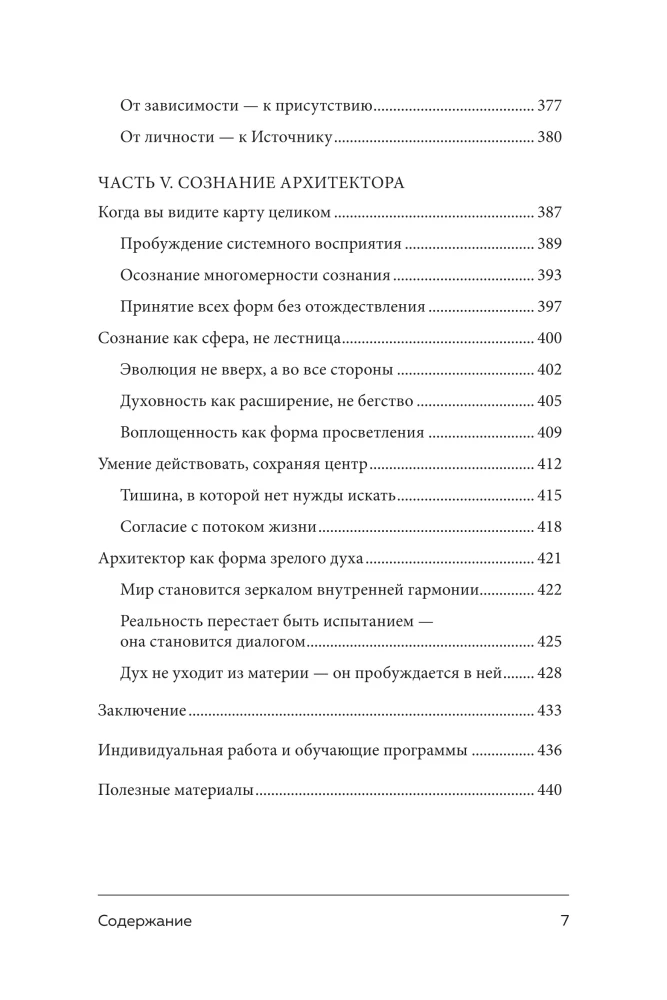 От зависимости — к присутствию 377

От личности — к Источнику 380

ЧАСТЬ V. СОЗНАНИЕ АРХИТЕКТОРА

Когда вы видите карту целиком 387

Пробуждение системного восприятия 389

Осознание многомерности сознания 393

Принятие всех форм без отождествления 397

Сознание как сфера, не лестница 400

Эволюция не вверх, а во все стороны 402

Духовность как расширение, не бегство 405

Воплощенность как форма просветления 409

Умение действовать, сохраняя центр 412

Тишина, в которой нет нужды искать 415

Согласие с потоком жизни 418

Архитектор как форма зрелого духа 421

Мир становится зеркалом внутренней гармонии 422

Реальность перестает быть испытанием — она становится диалогом 425

Дух не уходит из материи — он пробуждается в ней 428

Заключение 433

Индивидуальная работа и обучающие программы 436

Полезные материалы 440

Содержание 7